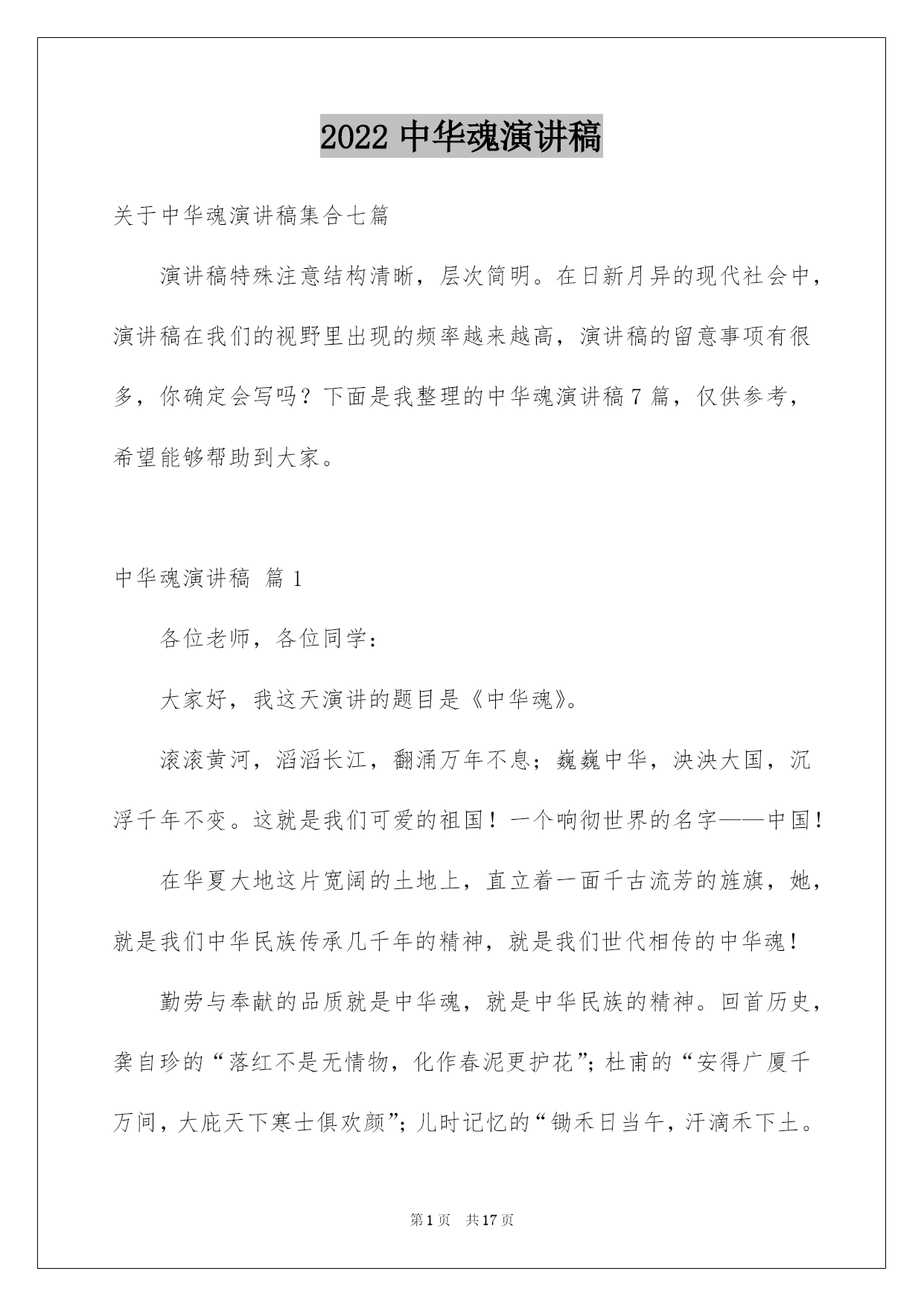 2022 中华魂演讲稿

关于中华魂演讲稿集合七篇

演讲稿特殊注意结构清晰，层次简明。在日新月异的现代社会中，演讲稿在我们的视野里出现的频率越来越高，演讲稿的留意事项有很多，你确定会写吗？下面是我整理的中华魂演讲稿 7 篇，仅供参考，希望能够帮助到大家。

中华魂演讲稿 篇 1

各位老师，各位同学：

大家好，我这天演讲的题目是《中华魂》。

滚滚黄河，滔滔长江，翻涌万年不息；巍巍中华，泱泱大国，沉浮千年不变。这就是我们可爱的祖国！一个响彻世界的名字——中国！

在华夏大地这片宽阔的土地上，直立着一面千古流芳的旌旗，她，就是我们中华民族传承几千年的精神，就是我们世代相传的中华魂！

勤劳与奉献的品质就是中华魂，就是中华民族的精神。回首历史，龚自珍的“落红不是无情物，化作春泥更护花”；杜甫的“安得广厦千万间，大庇天下寒士俱欢颜”；儿时记忆的“锄禾日当午，汗滴禾下土。

第 1 页 共 17 页